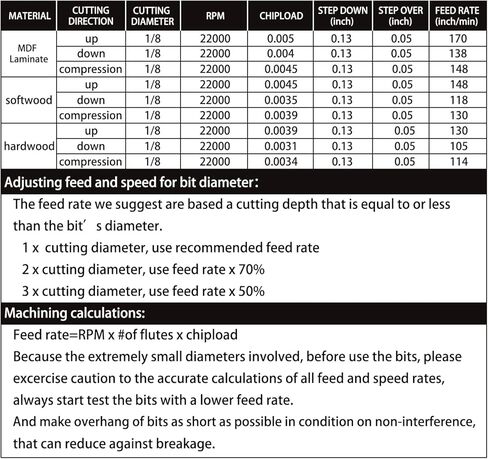 | MATERIAL | CUTTING DIRECTION | CUTTING DIAMETER | RPM | CHIPLOAD | STEP DOWN (inch) | STEP OVER (inch) | FEED RATE (inch/min) |
|---|---|---|---|---|---|---|---|
| MDF Laminate | up | 1/8 | 22000 | 0.005 | 0.13 | 0.05 | 170 |
| | down | 1/8 | 22000 | 0.004 | 0.13 | 0.05 | 138 |
| | compression | 1/8 | 22000 | 0.0045 | 0.13 | 0.05 | 148 |
| softwood | up | 1/8 | 22000 | 0.0045 | 0.13 | 0.05 | 148 |
| | down | 1/8 | 22000 | 0.0035 | 0.13 | 0.05 | 118 |
| | compression | 1/8 | 22000 | 0.0039 | 0.13 | 0.05 | 130 |
| hardwood | up | 1/8 | 22000 | 0.0039 | 0.13 | 0.05 | 130 |
| | down | 1/8 | 22000 | 0.0031 | 0.13 | 0.05 | 105 |
| | compression | 1/8 | 22000 | 0.0034 | 0.13 | 0.05 | 114 |

Adjusting feed and speed for bit diameter:

The feed rate we suggest are based a cutting depth that is equal to or less than the bit' s diameter.

1 x cutting diameter, use recommended feed rate
2 x cutting diameter, use feed rate x 70%
3 x cutting diameter, use feed rate x 50%

Machining calculations:

Feed rate=RPM x #of flutes x chipload
Because the extremely small diameters involved, before use the bits, please excercise caution to the accurate calculations of all feed and speed rates, always start test the bits with a lower feed rate.
And make overhang of bits as short as possible in condition on non-interference, that can reduce against breakage.